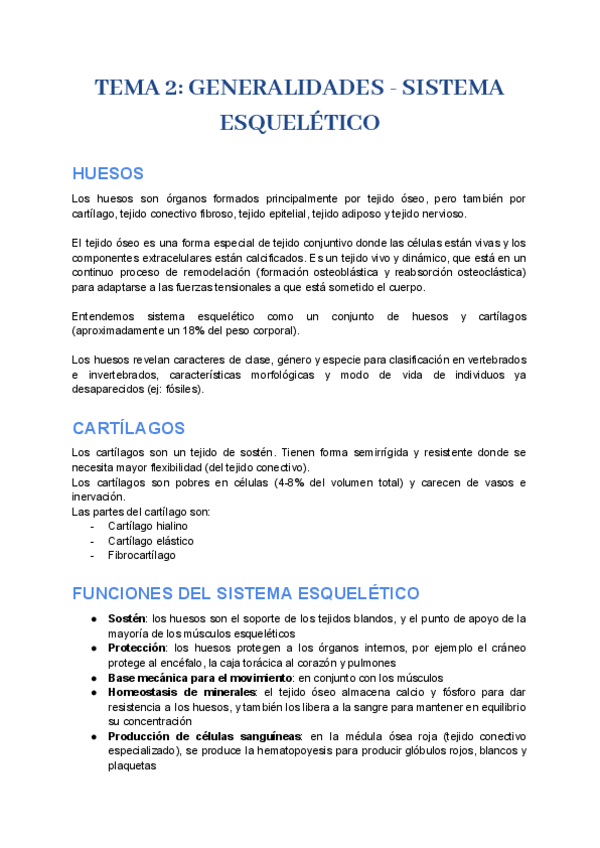 TEMA 2: GENERALIDADES - SISTEMA ESQUELÉTICO

HUESOS

Los huesos son órganos formados principalmente por tejido óseo, pero también por cartílago, tejido conectivo fibroso, tejido epitelial, tejido adiposo y tejido nervioso.

El tejido óseo es una forma especial de tejido conjuntivo donde las células están vivas y los componentes extracelulares están calcificados. Es un tejido vivo y dinámico, que está en un continuo proceso de remodelación (formación osteoblástica y reabsorción osteoclástica) para adaptarse a las fuerzas tensionales a que está sometido el cuerpo.

Entendemos sistema esquelético como un conjunto de huesos y cartílagos (aproximadamente un 18% del peso corporal).

Los huesos revelan caracteres de clase, género y especie para clasificación en vertebrados e invertebrados, características morfológicas y modo de vida de individuos ya desaparecidos (ej: fósiles).

CARTÍLAGOS

Los cartílagos son un tejido de sostén. Tienen forma semirrígida y resistente donde se necesita mayor flexibilidad (del tejido conectivo).
Los cartílagos son pobres en células (4-8% del volumen total) y carecen de vasos e inervación.
Las partes del cartílago son:
- Cartílago hialino
- Cartílago elástico
- Fibrocartílago

FUNCIONES DEL SISTEMA ESQUELÉTICO

● Sostén: los huesos son el soporte de los tejidos blandos, y el punto de apoyo de la mayoría de los músculos esqueléticos
● Protección: los huesos protegen a los órganos internos, por ejemplo el cráneo protege al encéfalo, la caja torácica al corazón y pulmones
● Base mecánica para el movimiento: en conjunto con los músculos
● Homeostasis de minerales: el tejido óseo almacena calcio y fósforo para dar resistencia a los huesos, y también los libera a la sangre para mantener en equilibrio su concentración
● Producción de células sanguíneas: en la médula ósea roja (tejido conectivo especializado), se produce la hematopoyesis para producir glóbulos rojos, blancos y plaquetas